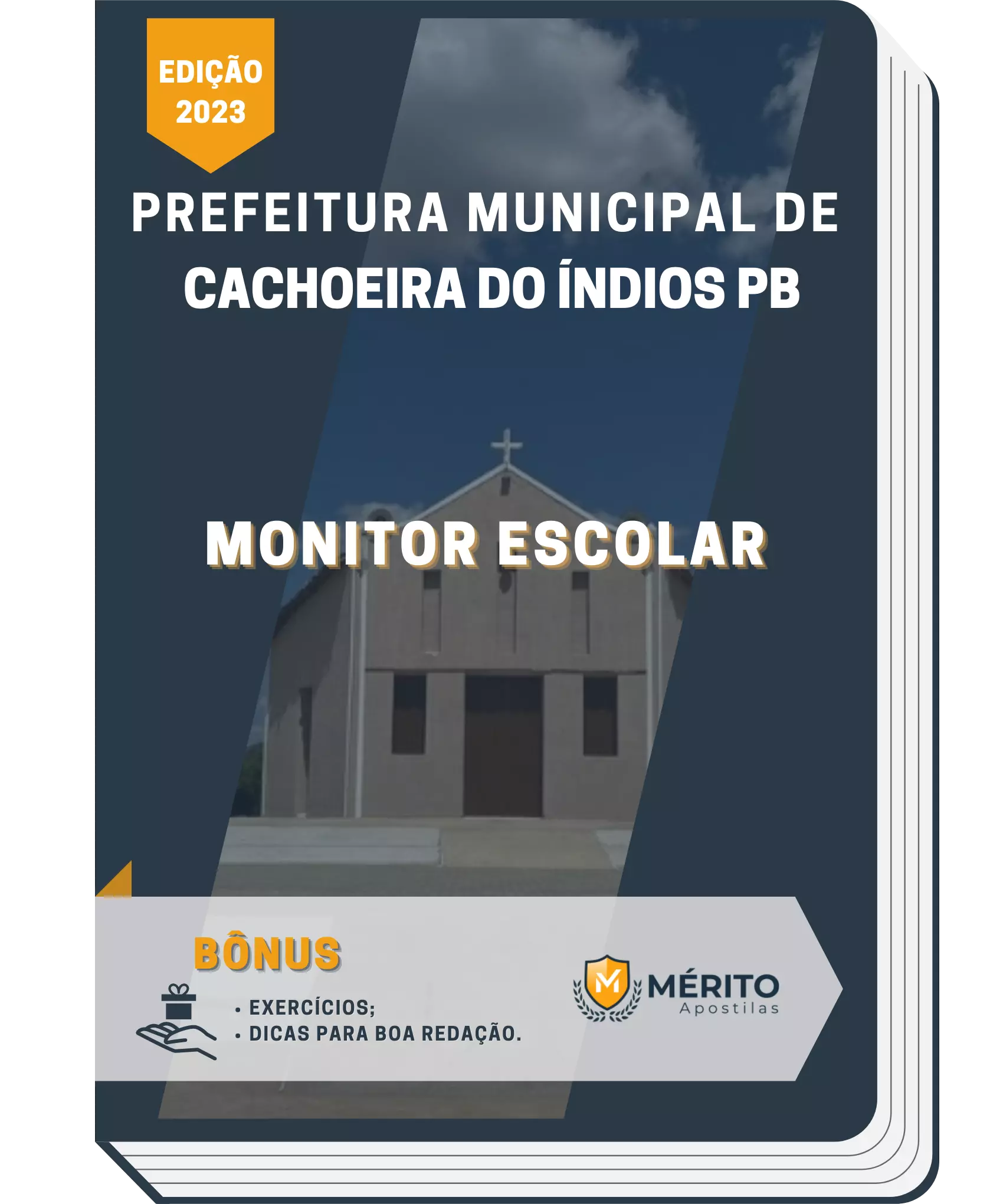 EDIÇÃO
2023

PREFEITURA MUNICIPAL DE
CACHOEIRA DO ÍNDIOS PB

MONITOR ESCOLAR

BÔNUS

• EXERCÍCIOS;
• DICAS PARA BOA REDAÇÃO.

M

MÉRITO
Apostilas